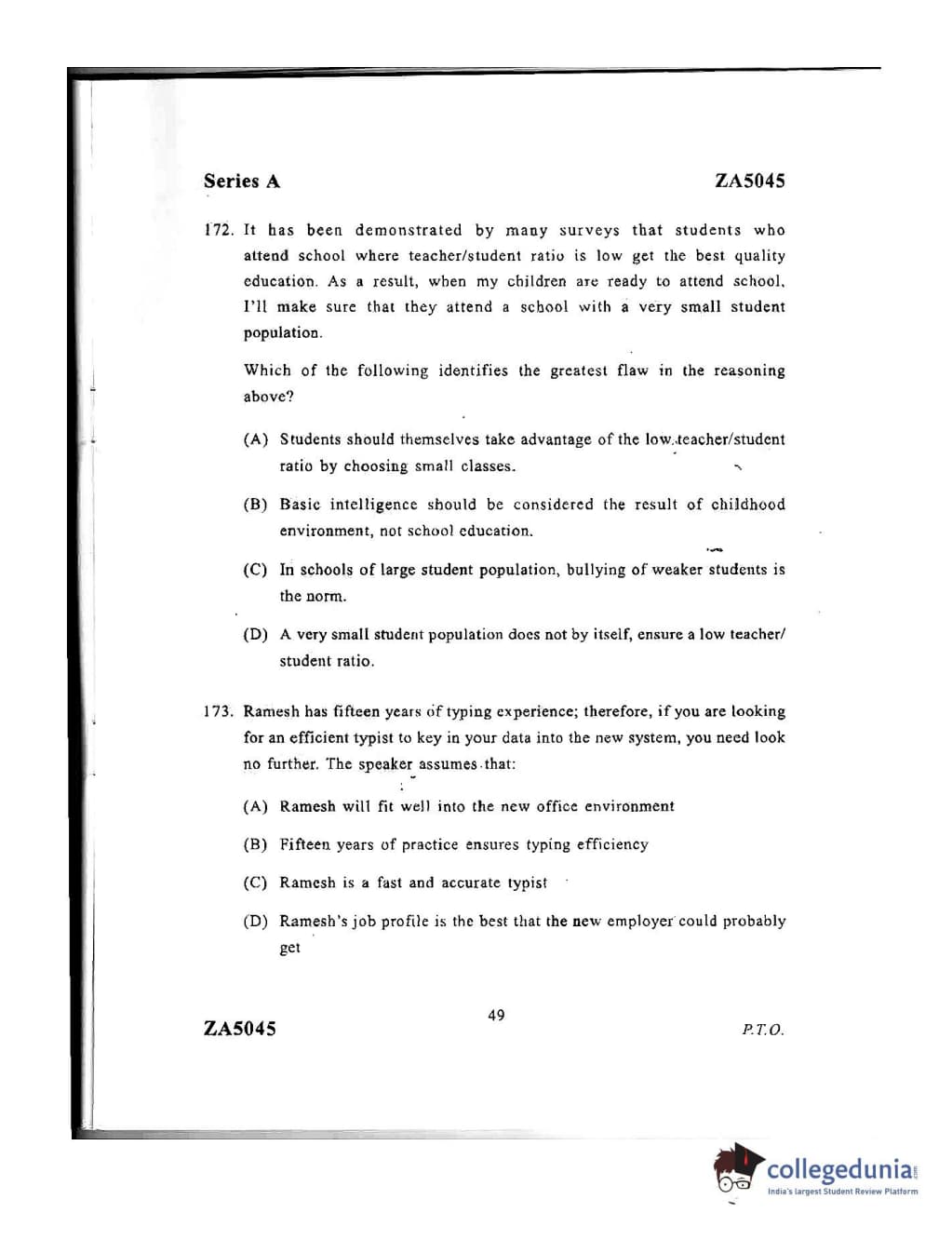 Series A

ZA5045

172. It has been demonstrated by many surveys that students who attend school where teacher/student ratio is low get the best quality education. As a result, when my children are ready to attend school, I'll make sure that they attend a school with a very small student population.

Which of the following identifies the greatest flaw in the reasoning above?

(A) Students should themselves take advantage of the low teacher/student ratio by choosing small classes.

(B) Basic intelligence should be considered the result of childhood environment, not school education.

(C) In schools of large student population, bullying of weaker students is the norm.

(D) A very small student population does not by itself, ensure a low teacher/student ratio.

173. Ramesh has fifteen years of typing experience; therefore, if you are looking for an efficient typist to key in your data into the new system, you need look no further. The speaker assumes that:

(A) Ramesh will fit well into the new office environment

(B) Fifteen years of practice ensures typing efficiency

(C) Ramesh is a fast and accurate typist

(D) Ramesh's job profile is the best that the new employer could probably get

ZA5045

49

P.T.O.

collegedunia
India's largest Student Review Platform